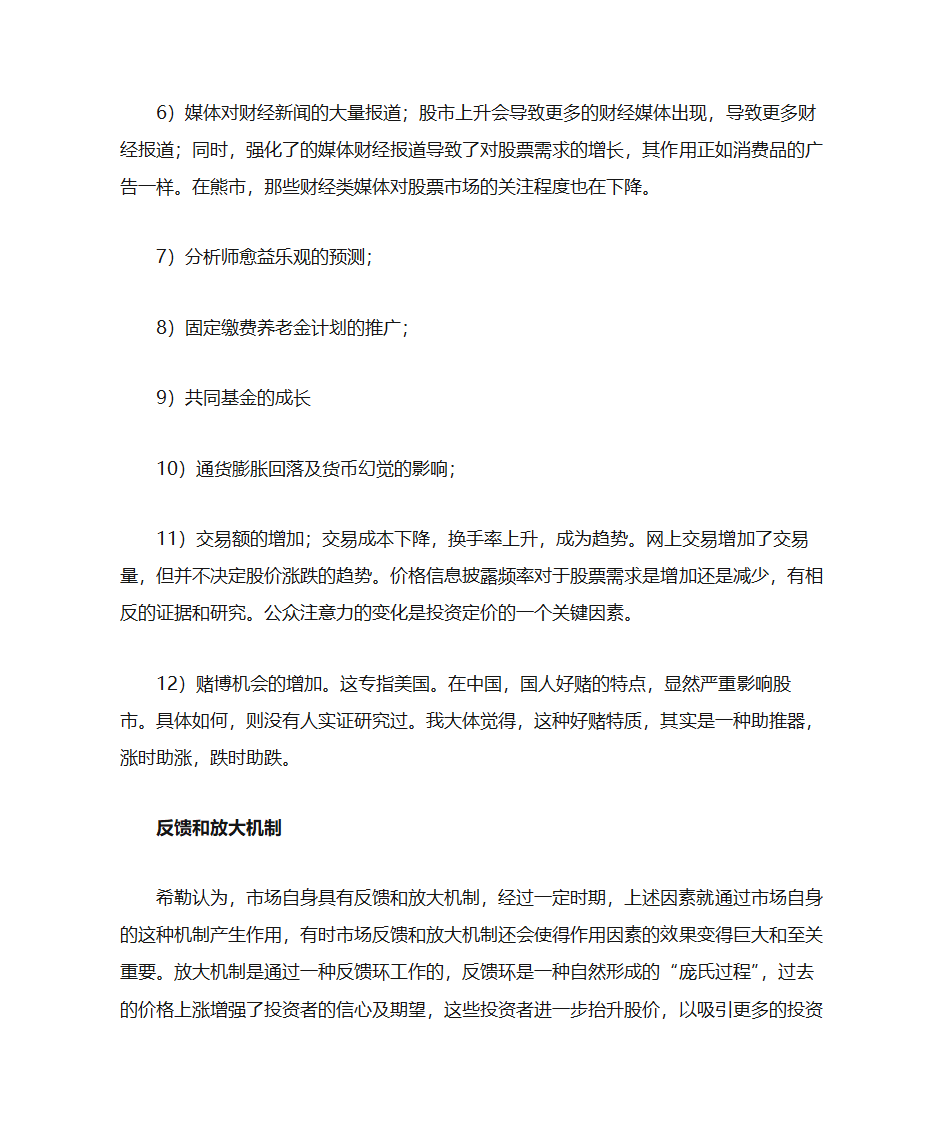 6）媒体对财经新闻的大量报道；股市上升会导致更多的财经媒体出现，导致更多财经报道；同时，强化了的媒体财经报道导致了对股票需求的增长，其作用正如消费品的广告一样。在熊市，那些财经类媒体对股票市场的关注程度也在下降。

7）分析师愈益乐观的预测；

8）固定缴费养老金计划的推广；

9）共同基金的成长

10）通货膨胀回落及货币幻觉的影响；

11）交易额的增加；交易成本下降，换手率上升，成为趋势。网上交易增加了交易量，但并不决定股价涨跌的趋势。价格信息披露频率对于股票需求是增加还是减少，有相反的证据和研究。公众注意力的变化是投资定价的一个关键因素。

12）赌博机会的增加。这专指美国。在中国，国人好赌的特点，显然严重影响股市。具体如何，则没有人实证研究过。我大体觉得，这种好赌特质，其实是一种助推器，涨时助涨，跌时助跌。

反馈和放大机制

希勒认为，市场自身具有反馈和放大机制，经过一定时期，上述因素就通过市场自身的这种机制产生作用，有时市场反馈和放大机制还会使得作用因素的效果变得巨大和至关重要。放大机制是通过一种反馈环工作的，反馈环是一种自然形成的“庞氏过程”，过去的价格上涨增强了投资者的信心及期望，这些投资者进一步抬升股价，以吸引更多的投资